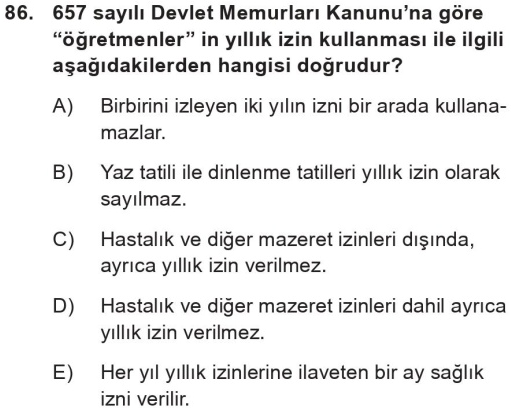 86. 657 sayılı Devlet Memurları Kanunu'na göre "öğretmenler" in yıllık izin kullanması ile ilgili aşağıdakilerden hangisi doğrudur?

A) Birbirini izleyen iki yılın izni bir arada kullanamazlar.

B) Yaz tatili ile dinlenme tatilleri yıllık izin olarak sayılmaz.

C) Hastalık ve diğer mazeret izinleri dışında, ayrıca yıllık izin verilmez.

D) Hastalık ve diğer mazeret izinleri dahil ayrıca yıllık izin verilmez.

E) Her yıl yıllık izinlerine ilaveten bir ay sağlık izni verilir.